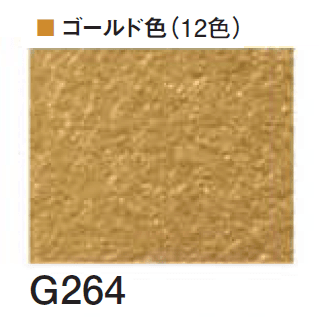 ■ ゴールド色（12色）

G264